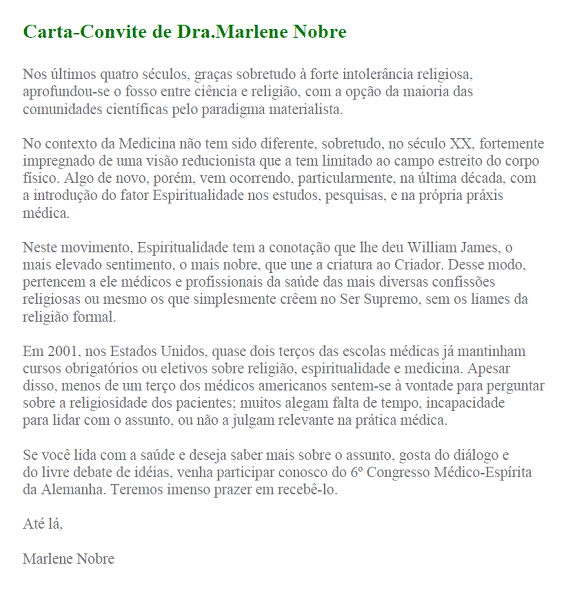 Carta-Convite de Dra.Marlene Nobre

Nos últimos quatro séculos, graças sobretudo à forte intolerância religiosa, aprofundou-se o fosso entre ciência e religião, com a opção da maioria das comunidades científicas pelo paradigma materialista.

No contexto da Medicina não tem sido diferente, sobretudo, no século XX, fortemente impregnado de uma visão reducionista que a tem limitado ao campo estreito do corpo físico. Algo de novo, porém, vem ocorrendo, particularmente, na última década, com a introdução do fator Espiritualidade nos estudos, pesquisas, e na própria práxis médica.

Neste movimento, Espiritualidade tem a conotação que lhe deu William James, o mais elevado sentimento, o mais nobre, que une a criatura ao Criador. Desse modo, pertencem a ele médicos e profissionais da saúde das mais diversas confissões religiosas ou mesmo os que simplesmente crêem no Ser Supremo, sem os liames da religião formal.

Em 2001, nos Estados Unidos, quase dois terços das escolas médicas já mantinham cursos obrigatórios ou eletivos sobre religião, espiritualidade e medicina. Apesar disso, menos de um terço dos médicos americanos sentem-se à vontade para perguntar sobre a religiosidade dos pacientes; muitos alegam falta de tempo, incapacidade para lidar com o assunto, ou não a julgam relevante na prática médica.

Se você lida com a saúde e deseja saber mais sobre o assunto, gosta do diálogo e do livre debate de idéias, venha participar conosco do 6º Congresso Médico-Espírita da Alemanha. Teremos imenso prazer em recebê-lo.

Até lá,

Marlene Nobre